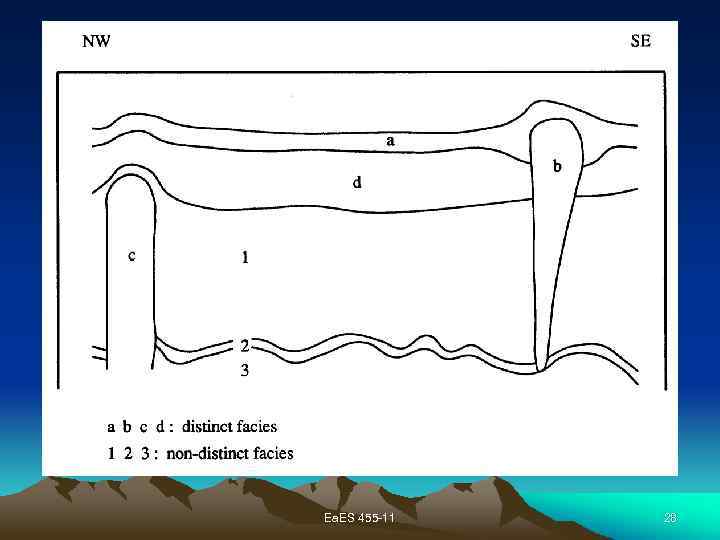 NW

SE

a

b

d

c

1

2

3

a b c d : distinct facies

1 2 3 : non-distinct facies

EaES 455-11

28